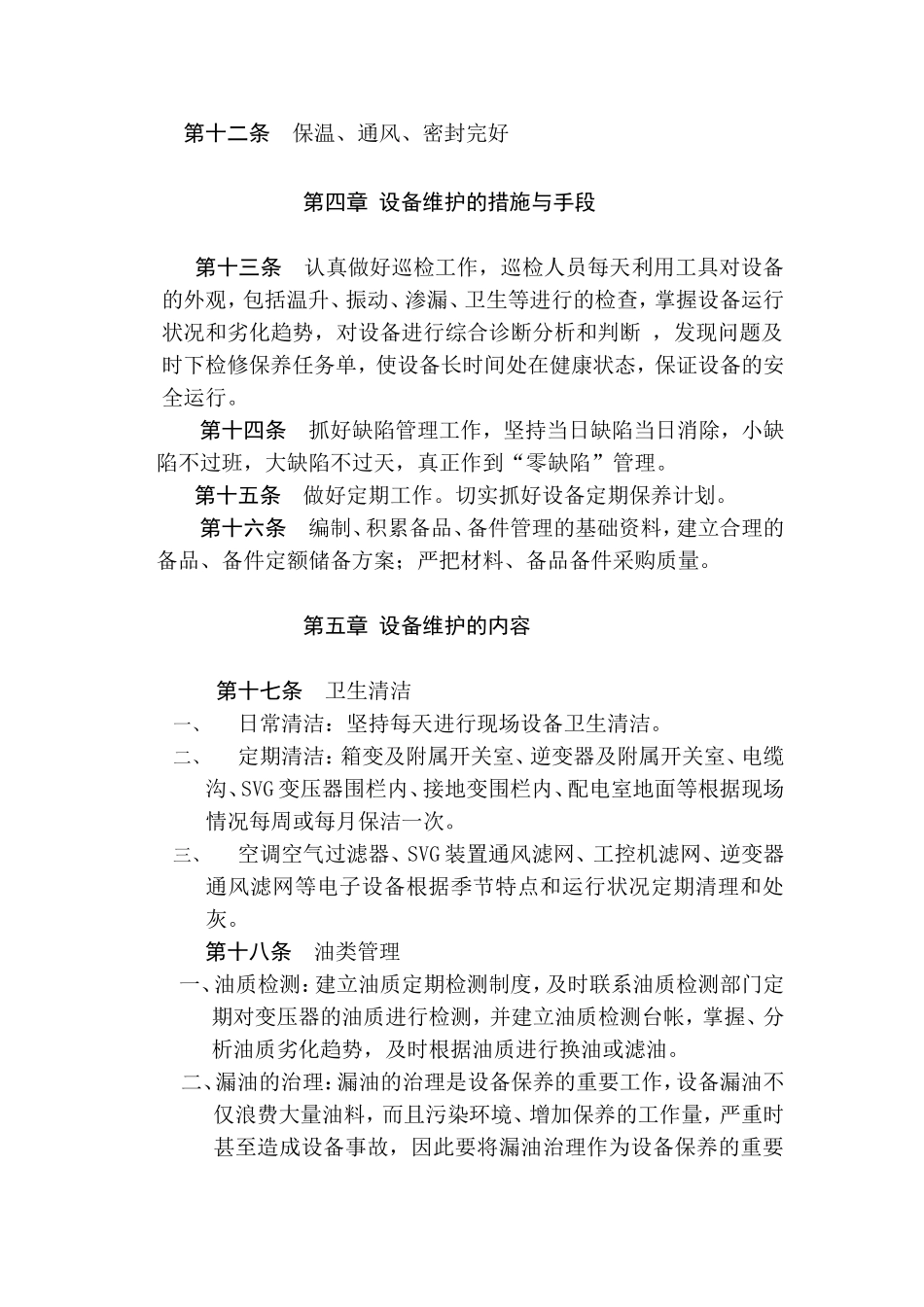 第十二条　保温、通风、密封完好

第四章 设备维护的措施与手段

第十三条　认真做好巡检工作，巡检人员每天利用工具对设备的外观，包括温升、振动、渗漏、卫生等进行的检查，掌握设备运行状况和劣化趋势，对设备进行综合诊断分析和判断 ，发现问题及时下检修保养任务单，使设备长时间处在健康状态，保证设备的安全运行。

第十四条　抓好缺陷管理工作，坚持当日缺陷当日消除，小缺陷不过班，大缺陷不过天，真正作到“零缺陷”管理。

第十五条　做好定期工作。切实抓好设备定期保养计划。

第十六条　编制、积累备品、备件管理的基础资料，建立合理的备品、备件定额储备方案；严把材料、备品备件采购质量。

第五章 设备维护的内容

第十七条　卫生清洁

一、　日常清洁：坚持每天进行现场设备卫生清洁。

二、　定期清洁：箱变及附属开关室、逆变器及附属开关室、电缆沟、SVG变压器围栏内、接地变围栏内、配电室地面等根据现场情况每周或每月保洁一次。

三、　空调空气过滤器、SVG装置通风滤网、工控机滤网、逆变器通风滤网等电子设备根据季节特点和运行状况定期清理和处灰。

第十八条　油类管理

一、油质检测：建立油质定期检测制度，及时联系油质检测部门定期对变压器的油质进行检测，并建立油质检测台帐，掌握、分析油质劣化趋势，及时根据油质进行换油或滤油。

二、漏油的治理：漏油的治理是设备保养的重要工作，设备漏油不仅浪费大量油料，而且污染环境、增加保养的工作量，严重时甚至造成设备事故，因此要将漏油治理作为设备保养的重要